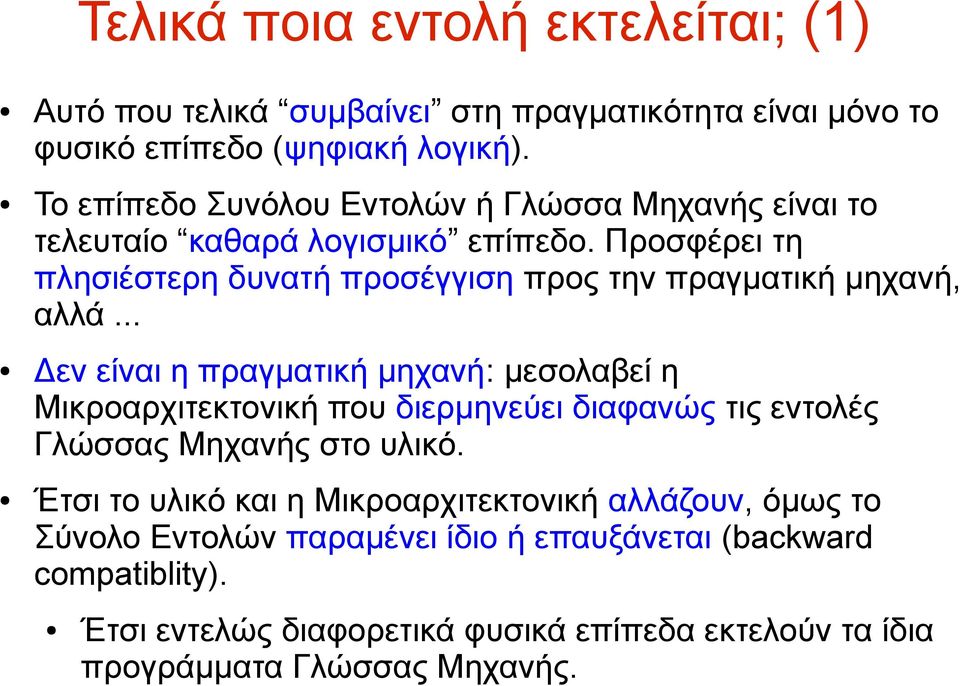 Τελικά ποια εντολή εκτελείται; (1)

• Αυτό που τελικά “συμβαίνει” στη πραγματικότητα είναι μόνο το φυσικό επίπεδο (ψηφιακή λογική).

• Το επίπεδο Συνόλου Εντολών ή Γλώσσα Μηχανής είναι το τελευταίο “καθαρά λογισμικό” επίπεδο. Προσφέρει τη πλησιέστερη δυνατή προσέγγιση προς την πραγματική μηχανή, αλλά ...

• Δεν είναι η πραγματική μηχανή: μεσολαβεί η Μικροαρχιτεκτονική που διερμηνεύει διαφανώς τις εντολές Γλώσσας Μηχανής στο υλικό.

• Έτσι το υλικό και η Μικροαρχιτεκτονική αλλάζουν, όμως το Σύνολο Εντολών παραμένει ίδιο ή επαυξάνεται (backward compatiblity).

• Έτσι εντελώς διαφορετικά φυσικά επίπεδα εκτελούν τα ίδια προγράμματα Γλώσσας Μηχανής.